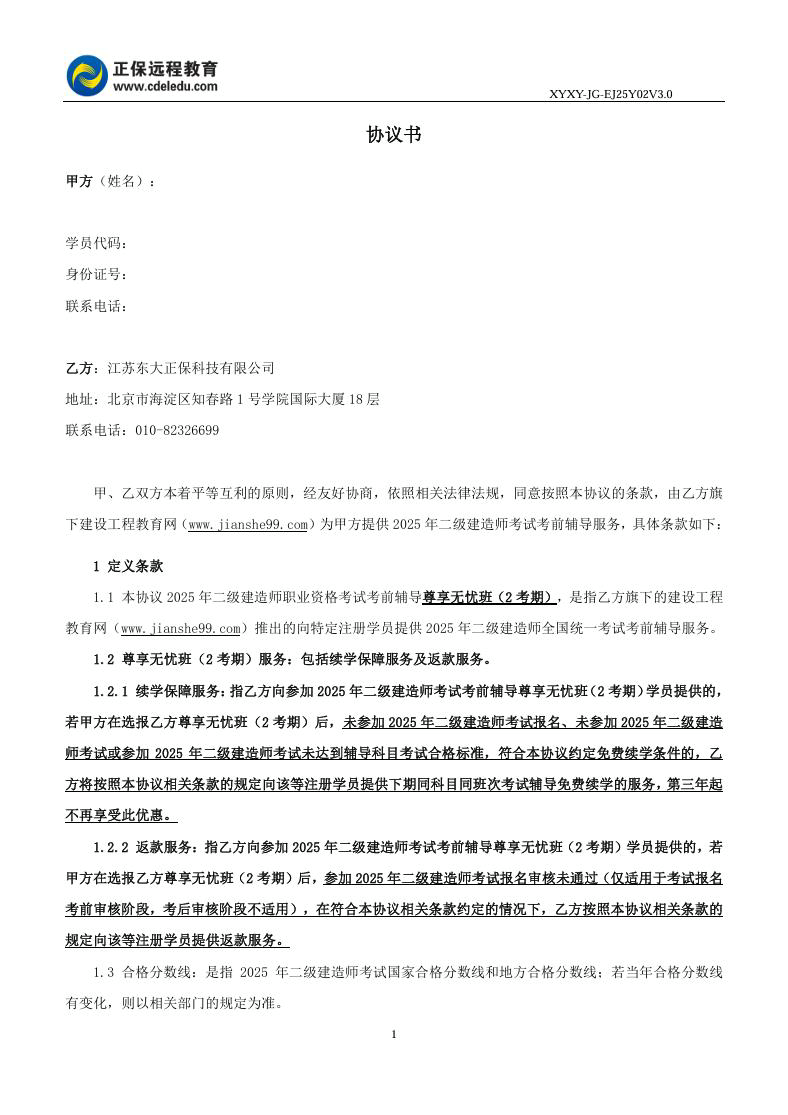 正保远程教育
www.cdeledu.com

XYXY-JG-EJ25Y02V3.0

协议书

甲方（姓名）：

学员代码：
身份证号：
联系电话：

乙方：江苏东大正保科技有限公司
地址：北京市海淀区知春路 1 号学院国际大厦 18 层
联系电话：010-82326699

甲、乙双方本着平等互利的原则，经友好协商，依照相关法律法规，同意按照本协议的条款，由乙方旗下建设工程教育网（www.jianshe99.com）为甲方提供 2025 年二级建造师考试考前辅导服务，具体条款如下：

1 定义条款

1.1 本协议 2025 年二级建造师职业资格考试考前辅导尊享无忧班（2 考期），是指乙方旗下的建设工程教育网（www.jianshe99.com）推出的向特定注册学员提供 2025 年二级建造师全国统一考试考前辅导服务。

1.2 尊享无忧班（2 考期）服务：包括续学保障服务及返款服务。

1.2.1 续学保障服务：指乙方向参加 2025 年二级建造师考试考前辅导尊享无忧班（2 考期）学员提供的，若甲方在选报乙方尊享无忧班（2 考期）后，未参加 2025 年二级建造师考试报名、未参加 2025 年二级建造师考试或参加 2025 年二级建造师考试未达到辅导科目考试合格标准，符合本协议约定免费续学条件的，乙方将按照本协议相关条款的规定向该等注册学员提供下期同科目同班次考试辅导免费续学的服务，第三年起不再享受此优惠。

1.2.2 返款服务：指乙方向参加 2025 年二级建造师考试考前辅导尊享无忧班（2 考期）学员提供的，若甲方在选报乙方尊享无忧班（2 考期）后，参加 2025 年二级建造师考试报名审核未通过（仅适用于考试报名考前审核阶段，考后审核阶段不适用），在符合本协议相关条款约定的情况下，乙方按照本协议相关条款的规定向该等注册学员提供返款服务。

1.3 合格分数线：是指 2025 年二级建造师考试国家合格分数线和地方合格分数线；若当年合格分数线有变化，则以相关部门的规定为准。

1